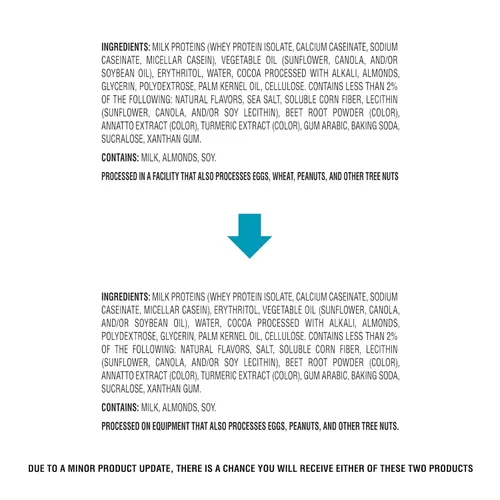 INGREDIENTS: MILK PROTEINS (WHEY PROTEIN ISOLATE, CALCIUM CASEINATE, SODIUM CASEINATE, MICELLAR CASEIN), VEGETABLE OIL (SUNFLOWER, CANOLA, AND/OR SOYBEAN OIL), ERYTHRITOL, WATER, COCOA PROCESSED WITH ALKALI, ALMONDS, GLYCERIN, POLYDEXTROSE, PALM KERNEL OIL, CELLULOSE. CONTAINS LESS THAN 2% OF THE FOLLOWING: NATURAL FLAVORS, SEA SALT, SOLUBLE CORN FIBER, LECITHIN (SUNFLOWER, CANOLA, AND/OR SOY LECITHIN), BEET ROOT POWDER (COLOR), ANNATTO EXTRACT (COLOR), TURMERIC EXTRACT (COLOR), GUM ARABIC, BAKING SODA, SUCRALOSE, XANTHAN GUM.

CONTAINS: MILK, ALMONDS, SOY.

PROCESSED IN A FACILITY THAT ALSO PROCESSES EGGS, WHEAT, PEANUTS, AND OTHER TREE NUTS

INGREDIENTS: MILK PROTEINS (WHEY PROTEIN ISOLATE, CALCIUM CASEINATE, SODIUM CASEINATE, MICELLAR CASEIN), ERYTHRITOL, VEGETABLE OIL (SUNFLOWER, CANOLA, AND/OR SOYBEAN OIL), WATER, COCOA PROCESSED WITH ALKALI, ALMONDS, POLYDEXTROSE, GLYCERIN, PALM KERNEL OIL, CELLULOSE. CONTAINS LESS THAN 2% OF THE FOLLOWING: NATURAL FLAVORS, SALT, SOLUBLE CORN FIBER, LECITHIN (SUNFLOWER, CANOLA, AND/OR SOY LECITHIN), BEET ROOT POWDER (COLOR), ANNATTO EXTRACT (COLOR), TURMERIC EXTRACT (COLOR), GUM ARABIC, BAKING SODA, SUCRALOSE, XANTHAN GUM.

CONTAINS: MILK, ALMONDS, SOY.

PROCESSED ON EQUIPMENT THAT ALSO PROCESSES EGGS, PEANUTS, AND OTHER TREE NUTS.

DUE TO A MINOR PRODUCT UPDATE, THERE IS A CHANCE YOU WILL RECEIVE EITHER OF THESE TWO PRODUCTS